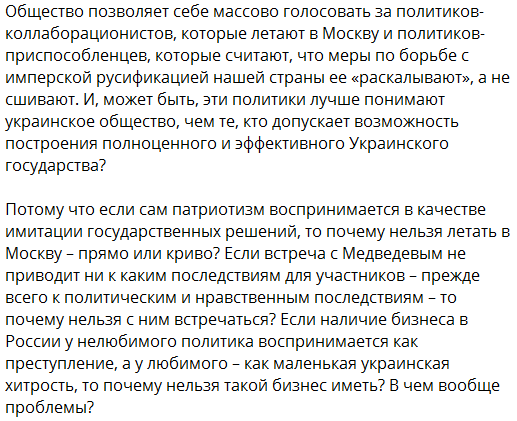 Общество позволяет себе массово голосовать за политиков-коллаборационистов, которые летают в Москву и политиков-приспособленцев, которые считают, что меры по борьбе с имперской русификацией нашей страны ее «раскалывают», а не сшивают. И, может быть, эти политики лучше понимают украинское общество, чем те, кто допускает возможность построения полноценного и эффективного Украинского государства?

Потому что если сам патриотизм воспринимается в качестве имитации государственных решений, то почему нельзя летать в Москву – прямо или криво? Если встреча с Медведевым не приводит ни к каким последствиям для участников – прежде всего к политическим и нравственным последствиям – то почему нельзя с ним встречаться? Если наличие бизнеса в России у нелюбимого политика воспринимается как преступление, а у любимого – как маленькая украинская хитрость, то почему нельзя такой бизнес иметь? В чем вообще проблемы?